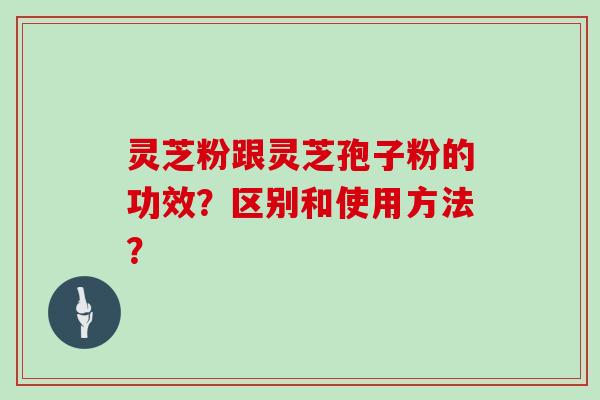 灵芝粉跟灵芝孢子粉的功效？区别和使用方法？